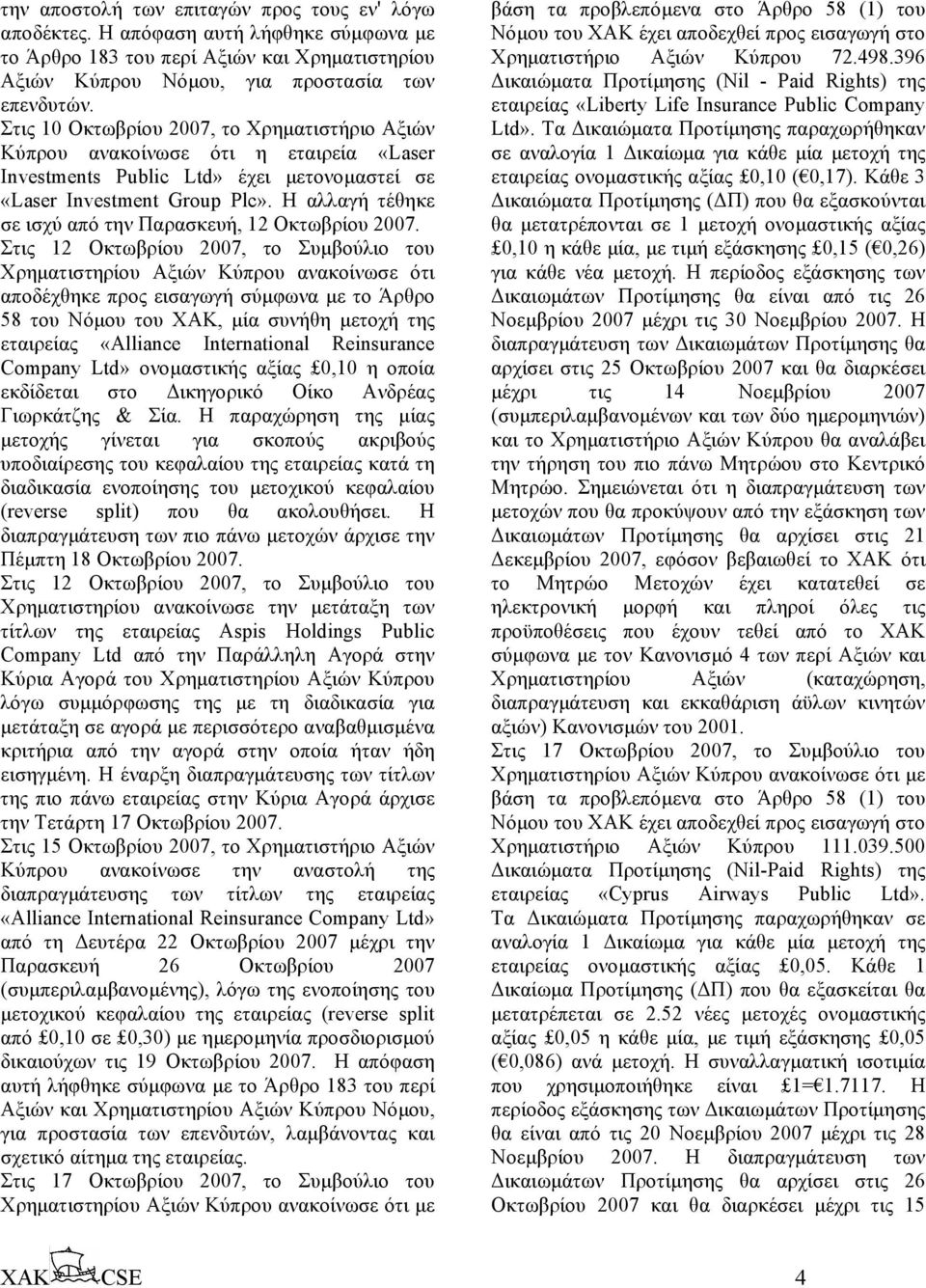 την αποστολή των επιταγών προς τους εν' λόγω αποδέκτες. Η απόφαση αυτή λήφθηκε σύμφωνα με το Άρθρο 183 του περί Αξιών και Χρηματιστηρίου Αξιών Κύπρου Νόμου, για προστασία των επενδυτών.

Στις 10 Οκτωβρίου 2007, το Χρηματιστήριο Αξιών Κύπρου ανακοίνωσε ότι η εταιρεία «Laser Investments Public Ltd» έχει μετονομαστεί σε «Laser Investment Group Plc». Η αλλαγή τέθηκε σε ισχύ από την Παρασκευή, 12 Οκτωβρίου 2007.

Στις 12 Οκτωβρίου 2007, το Συμβούλιο του Χρηματιστηρίου Αξιών Κύπρου ανακοίνωσε ότι αποδέχθηκε προς εισαγωγή σύμφωνα με το Άρθρο 58 του Νόμου του ΧΑΚ, μία συνήθη μετοχή της εταιρείας «Alliance International Reinsurance Company Ltd» ονομαστικής αξίας £0,10 η οποία εκδίδεται στο Δικηγορικό Οίκο Ανδρέας Γιωρκάτζης & Σία. Η παραχώρηση της μίας μετοχής γίνεται για σκοπούς ακριβούς υποδιαίρεσης του κεφαλαίου της εταιρείας κατά τη διαδικασία ενοποίησης του μετοχικού κεφαλαίου (reverse split) που θα ακολουθήσει. Η διαπραγμάτευση των πιο πάνω μετοχών άρχισε την Πέμπτη 18 Οκτωβρίου 2007.

Στις 12 Οκτωβρίου 2007, το Συμβούλιο του Χρηματιστηρίου ανακοίνωσε την μετάταξη των τίτλων της εταιρείας Aspis Holdings Public Company Ltd από την Παράλληλη Αγορά στην Κύρια Αγορά του Χρηματιστηρίου Αξιών Κύπρου λόγω συμμόρφωσης της με τη διαδικασία για μετάταξη σε αγορά με περισσότερο αναβαθμισμένα κριτήρια από την αγορά στην οποία ήταν ήδη εισηγμένη. Η έναρξη διαπραγμάτευσης των τίτλων της πιο πάνω εταιρείας στην Κύρια Αγορά άρχισε την Τετάρτη 17 Οκτωβρίου 2007.

Στις 15 Οκτωβρίου 2007, το Χρηματιστήριο Αξιών Κύπρου ανακοίνωσε την αναστολή της διαπραγμάτευσης των τίτλων της εταιρείας «Alliance International Reinsurance Company Ltd» από τη Δευτέρα 22 Οκτωβρίου 2007 μέχρι την Παρασκευή 26 Οκτωβρίου 2007 (συμπεριλαμβανομένης), λόγω της ενοποίησης του μετοχικού κεφαλαίου της εταιρείας (reverse split από £0,10 σε £0,30) με ημερομηνία προσδιορισμού δικαιούχων τις 19 Οκτωβρίου 2007. Η απόφαση αυτή λήφθηκε σύμφωνα με το Άρθρο 183 του περί Αξιών και Χρηματιστηρίου Αξιών Κύπρου Νόμου, για προστασία των επενδυτών, λαμβάνοντας και σχετικό αίτημα της εταιρείας.

Στις 17 Οκτωβρίου 2007, το Συμβούλιο του Χρηματιστηρίου Αξιών Κύπρου ανακοίνωσε ότι με βάση τα προβλεπόμενα στο Άρθρο 58 (1) του Νόμου του ΧΑΚ έχει αποδεχθεί προς εισαγωγή στο Χρηματιστήριο Αξιών Κύπρου 72.498.396 Δικαιώματα Προτίμησης (Nil - Paid Rights) της εταιρείας «Liberty Life Insurance Public Company Ltd». Τα Δικαιώματα Προτίμησης παραχωρήθηκαν σε αναλογία 1 Δικαίωμα για κάθε μία μετοχή της εταιρείας ονομαστικής αξίας £0,10 (€0,17). Κάθε 3 Δικαιώματα Προτίμησης (ΔΠ) που θα εξασκούνται θα μετατρέπονται σε 1 μετοχή ονομαστικής αξίας £0,10 η κάθε μία, με τιμή εξάσκησης £0,15 (€0,26) για κάθε νέα μετοχή. Η περίοδος εξάσκησης των Δικαιωμάτων Προτίμησης θα είναι από τις 26 Νοεμβρίου 2007 μέχρι τις 30 Νοεμβρίου 2007. Η διαπραγμάτευση των Δικαιωμάτων Προτίμησης θα αρχίσει στις 25 Οκτωβρίου 2007 και θα διαρκέσει μέχρι τις 14 Νοεμβρίου 2007 (συμπεριλαμβανομένων και των δύο ημερομηνιών) και το Χρηματιστήριο Αξιών Κύπρου θα αναλάβει την τήρηση του πιο πάνω Μητρώου στο Κεντρικό Μητρώο. Σημειώνεται ότι η διαπραγμάτευση των μετοχών που θα προκύψουν από την εξάσκηση των Δικαιωμάτων Προτίμησης θα αρχίσει στις 21 Δεκεμβρίου 2007, εφόσον βεβαιωθεί το ΧΑΚ ότι το Μητρώο Μετοχών έχει κατατεθεί σε ηλεκτρονική μορφή και πληροί όλες τις προϋποθέσεις που έχουν τεθεί από το ΧΑΚ σύμφωνα με τον Κανονισμό 4 των περί Αξιών και Χρηματιστηρίου Αξιών (καταχώρηση, διαπραγμάτευση και εκκαθάριση άϋλων κινητών αξιών) Κανονισμών του 2001.

Στις 17 Οκτωβρίου 2007, το Συμβούλιο του Χρηματιστηρίου Αξιών Κύπρου ανακοίνωσε ότι με βάση τα προβλεπόμενα στο Άρθρο 58 (1) του Νόμου του ΧΑΚ έχει αποδεχθεί προς εισαγωγή στο Χρηματιστήριο Αξιών Κύπρου 111.039.500 Δικαιώματα Προτίμησης (Nil-Paid Rights) της εταιρείας «Cyprus Airways Public Ltd». Τα Δικαιώματα Προτίμησης παραχωρήθηκαν σε αναλογία 1 Δικαίωμα για κάθε μία μετοχή της εταιρείας ονομαστικής αξίας £0,05. Κάθε 1 Δικαίωμα Προτίμησης (ΔΠ) που θα εξασκείται θα μετατρέπεται σε 2.52 νέες μετοχές ονομαστικής αξίας £0,05 η κάθε μία, με τιμή εξάσκησης £0,05 (€0,086) ανά μετοχή. Η συναλλαγματική ισοτιμία που χρησιμοποιήθηκε είναι £1=€1.7117. Η περίοδος εξάσκησης των Δικαιωμάτων Προτίμησης θα είναι από τις 20 Νοεμβρίου 2007 μέχρι τις 28 Νοεμβρίου 2007. Η διαπραγμάτευση των Δικαιωμάτων Προτίμησης θα αρχίσει στις 26 Οκτωβρίου 2007 και θα διαρκέσει μέχρι τις 15

ΧΑΚ CSE 4